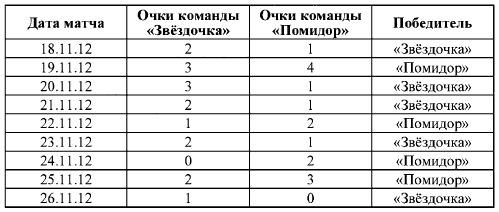 | Дата матча | Очки команды «Звёздочка» | Очки команды «Помидор» | Победитель |
|---|---|---|---|
| 18.11.12 | 2 | 1 | «Звёздочка» |
| 19.11.12 | 3 | 4 | «Помидор» |
| 20.11.12 | 3 | 1 | «Звёздочка» |
| 21.11.12 | 2 | 1 | «Звёздочка» |
| 22.11.12 | 1 | 2 | «Помидор» |
| 23.11.12 | 2 | 1 | «Звёздочка» |
| 24.11.12 | 0 | 2 | «Помидор» |
| 25.11.12 | 2 | 3 | «Помидор» |
| 26.11.12 | 1 | 0 | «Звёздочка» |